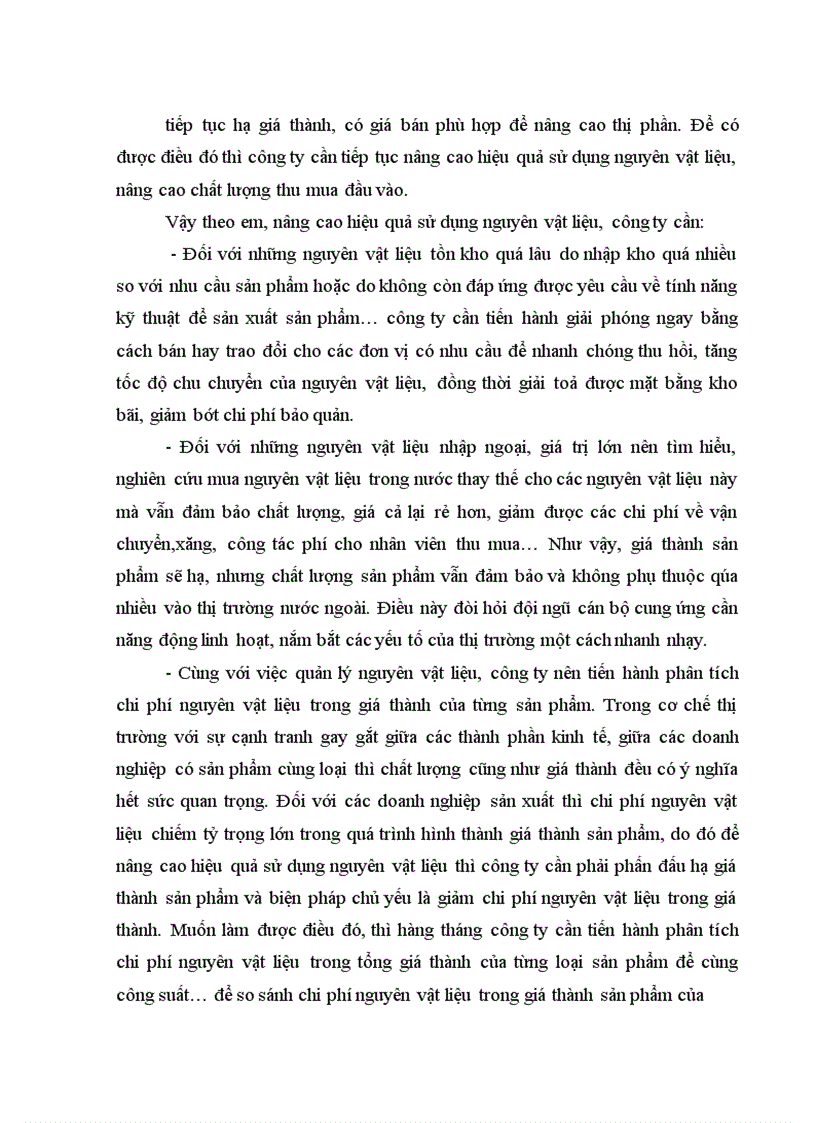 tiếp tục hạ giá thành, có giá bán phù hợp để nâng cao thị phần. Để có được điều đó thì công ty cần tiếp tục nâng cao hiệu quả sử dụng nguyên vật liệu, nâng cao chất lượng thu mua đầu vào.

Vậy theo em, nâng cao hiệu quả sử dụng nguyên vật liệu, công ty cần:

- Đối với những nguyên vật liệu tồn kho quá lâu do nhập kho quá nhiều so với nhu cầu sản phẩm hoặc do không còn đáp ứng được yêu cầu về tính năng kỹ thuật để sản xuất sản phẩm… công ty cần tiến hành giải phóng ngay bằng cách bán hay trao đổi cho các đơn vị có nhu cầu để nhanh chóng thu hồi, tăng tốc độ chu chuyển của nguyên vật liệu, đồng thời giải toả được mặt bằng kho bãi, giảm bớt chi phí bảo quản.

- Đối với những nguyên vật liệu nhập ngoại, giá trị lớn nên tìm hiểu, nghiên cứu mua nguyên vật liệu trong nước thay thế cho các nguyên vật liệu này mà vẫn đảm bảo chất lượng, giá cả lại rẻ hơn, giảm được các chi phí về vận chuyển,xăng, công tác phí cho nhân viên thu mua… Như vậy, giá thành sản phẩm sẽ hạ, nhưng chất lượng sản phẩm vẫn đảm bảo và không phụ thuộc qúa nhiều vào thị trường nước ngoài. Điều này đòi hỏi đội ngũ cán bộ cung ứng cần năng động linh hoạt, nắm bắt các yếu tố của thị trường một cách nhanh nhạy.

- Cùng với việc quản lý nguyên vật liệu, công ty nên tiến hành phân tích chi phí nguyên vật liệu trong giá thành của từng sản phẩm. Trong cơ chế thị trường với sự cạnh tranh gay gắt giữa các thành phần kinh tế, giữa các doanh nghiệp có sản phẩm cùng loại thì chất lượng cũng như giá thành đều có ý nghĩa hết sức quan trọng. Đối với các doanh nghiệp sản xuất thì chi phí nguyên vật liệu chiếm tỷ trọng lớn trong quá trình hình thành giá thành sản phẩm, do đó để nâng cao hiệu quả sử dụng nguyên vật liệu thì công ty cần phải phấn đấu hạ giá thành sản phẩm và biện pháp chủ yếu là giảm chi phí nguyên vật liệu trong giá thành. Muốn làm được điều đó, thì hàng tháng công ty cần tiến hành phân tích chi phí nguyên vật liệu trong tổng giá thành của từng loại sản phẩm để cùng công suất… để so sánh chi phí nguyên vật liệu trong giá thành sản phẩm của